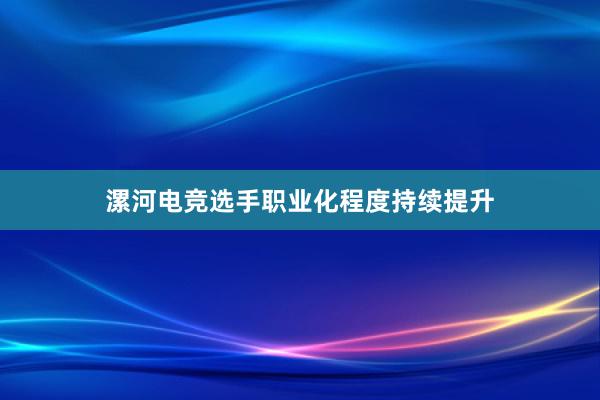 漯河电竞选手职业化程度持续提升